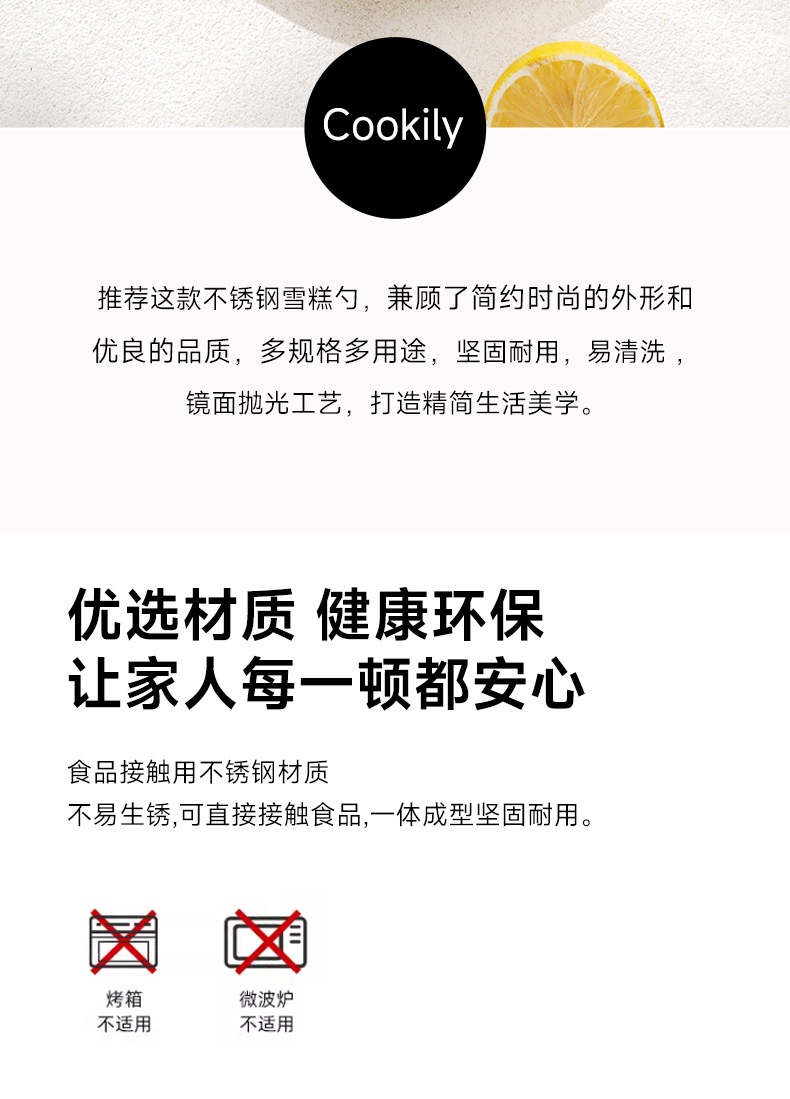 Cookily

推荐这款不锈钢雪糕勺，兼顾了简约时尚的外形和优良的品质，多规格多用途，坚固耐用，易清洗，镜面抛光工艺，打造精简生活美学。

优选材质 健康环保
让家人每一顿都安心

食品接触用不锈钢材质
不易生锈,可直接接触食品,一体成型坚固耐用。

烤箱
不适用

微波炉
不适用